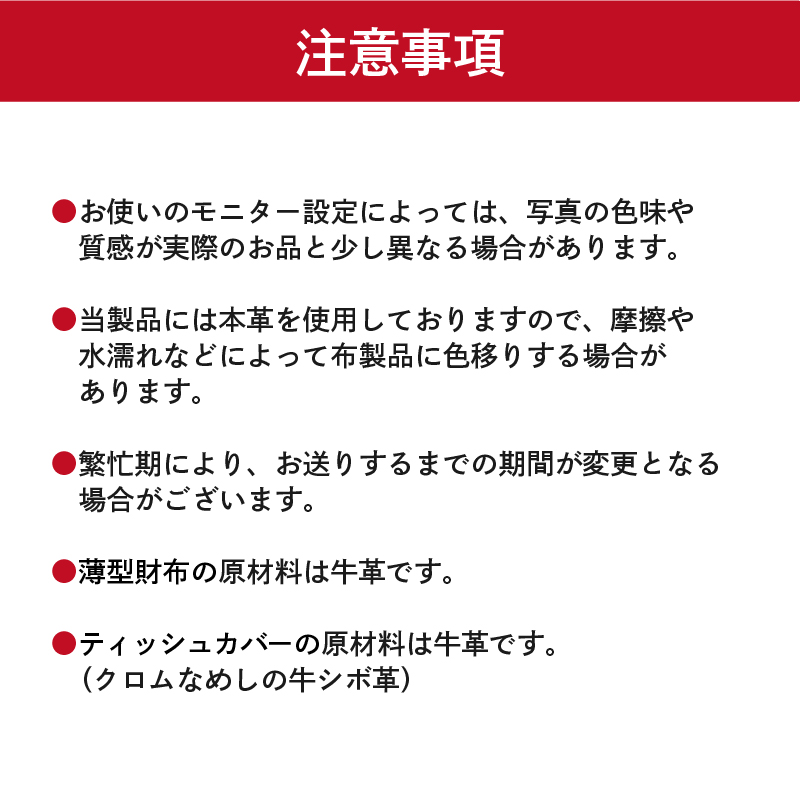 注意事項

●お使いのモニター設定によっては、写真の色味や質感が実際のお品と少し異なる場合があります。

●当製品には本革を使用しておりますので、摩擦や水濡れなどによって布製品に色移りする場合があります。

●繁忙期により、お送りするまでの期間が変更となる場合がございます。

●薄型財布の原材料は牛革です。

●ティッシュカバーの原材料は牛革です。
（クロムなめしの牛シボ革）